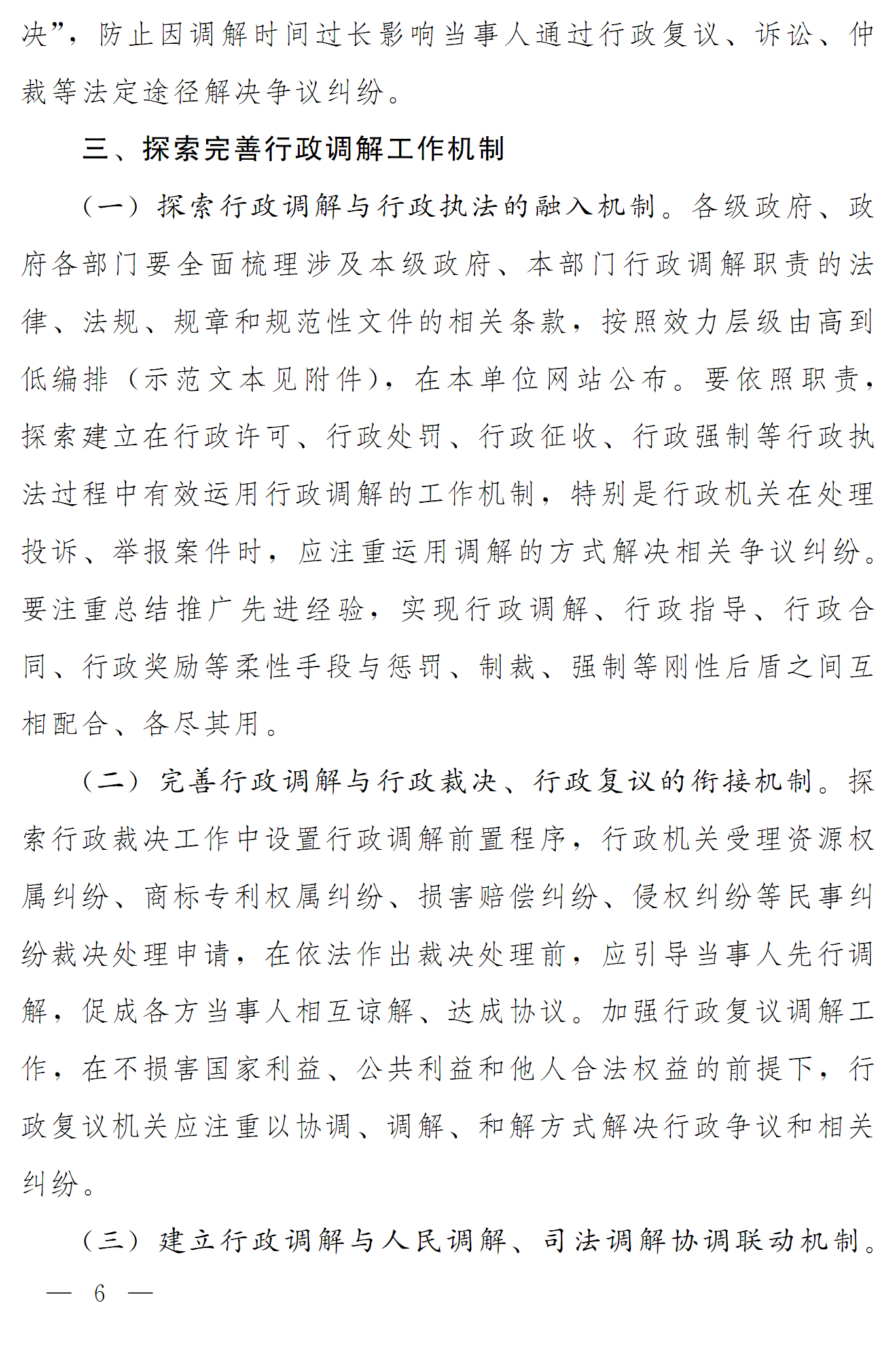 决”，防止因调解时间过长影响当事人通过行政复议、诉讼、仲裁等法定途径解决争议纠纷。

三、探索完善行政调解工作机制

（一）探索行政调解与行政执法的融入机制。各级政府、政府各部门要全面梳理涉及本级政府、本部门行政调解职责的法律、法规、规章和规范性文件的相关条款，按照效力层级由高到低编排（示范文本见附件），在本单位网站公布。要依照职责，探索建立在行政许可、行政处罚、行政征收、行政强制等行政执法过程中有效运用行政调解的工作机制，特别是行政机关在处理投诉、举报案件时，应注重运用调解的方式解决相关争议纠纷。要注重总结推广先进经验，实现行政调解、行政指导、行政合同、行政奖励等柔性手段与惩罚、制裁、强制等刚性后盾之间互相配合、各尽其用。

（二）完善行政调解与行政裁决、行政复议的衔接机制。探索行政裁决工作中设置行政调解前置程序，行政机关受理资源权属纠纷、商标专利权属纠纷、损害赔偿纠纷、侵权纠纷等民事纠纷裁决处理申请，在依法作出裁决处理前，应引导当事人先行调解，促成各方当事人相互谅解、达成协议。加强行政复议调解工作，在不损害国家利益、公共利益和他人合法权益的前提下，行政复议机关应注重以协调、调解、和解方式解决行政争议和相关纠纷。

（三）建立行政调解与人民调解、司法调解协调联动机制。

— 6 —